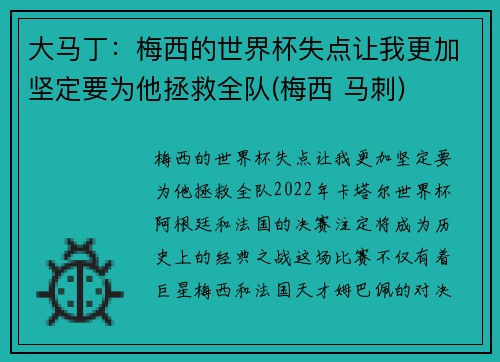 大马丁：梅西的世界杯失点让我更加坚定要为他拯救全队(梅西 马刺)

梅西的世界杯失点让我更加坚定要为他拯救全队2022年卡塔尔世界杯阿根廷和法国的决赛注定将成为历史上的经典之战这场比赛不仅有着巨星梅西和法国天才姆巴佩的对决